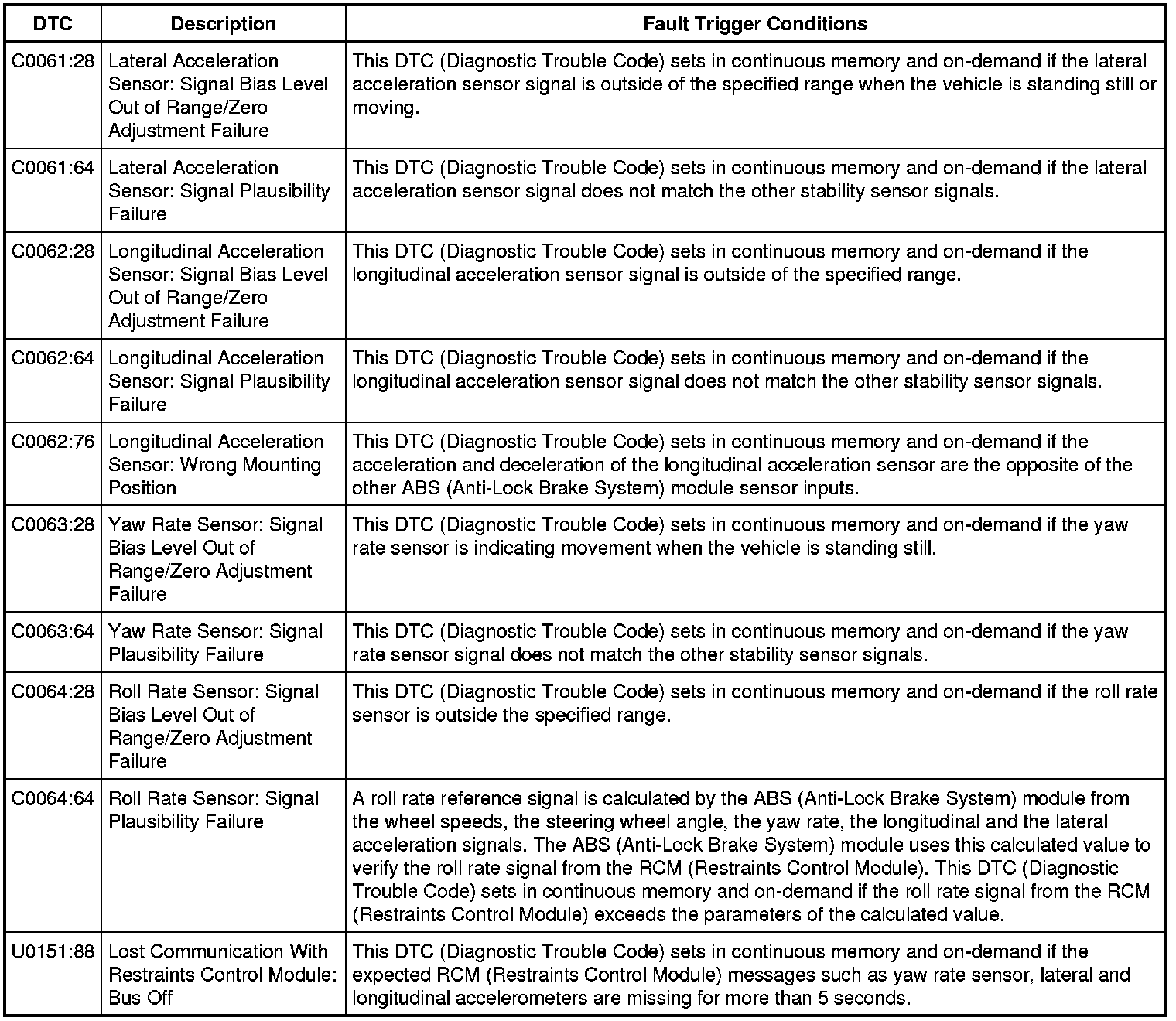 | DTC | Description | Fault Trigger Conditions |
|---|---|---|
| C0061:28 | Lateral Acceleration Sensor: Signal Bias Level Out of Range/Zero Adjustment Failure | This DTC (Diagnostic Trouble Code) sets in continuous memory and on-demand if the lateral acceleration sensor signal is outside of the specified range when the vehicle is standing still or moving. |
| C0061:64 | Lateral Acceleration Sensor: Signal Plausibility Failure | This DTC (Diagnostic Trouble Code) sets in continuous memory and on-demand if the lateral acceleration sensor signal does not match the other stability sensor signals. |
| C0062:28 | Longitudinal Acceleration Sensor: Signal Bias Level Out of Range/Zero Adjustment Failure | This DTC (Diagnostic Trouble Code) sets in continuous memory and on-demand if the longitudinal acceleration sensor signal is outside of the specified range. |
| C0062:64 | Longitudinal Acceleration Sensor: Signal Plausibility Failure | This DTC (Diagnostic Trouble Code) sets in continuous memory and on-demand if the longitudinal acceleration sensor signal does not match the other stability sensor signals. |
| C0062:76 | Longitudinal Acceleration Sensor: Wrong Mounting Position | This DTC (Diagnostic Trouble Code) sets in continuous memory and on-demand if the acceleration and deceleration of the longitudinal acceleration sensor are the opposite of the other ABS (Anti-Lock Brake System) module sensor inputs. |
| C0063:28 | Yaw Rate Sensor: Signal Bias Level Out of Range/Zero Adjustment Failure | This DTC (Diagnostic Trouble Code) sets in continuous memory and on-demand if the yaw rate sensor is indicating movement when the vehicle is standing still. |
| C0063:64 | Yaw Rate Sensor: Signal Plausibility Failure | This DTC (Diagnostic Trouble Code) sets in continuous memory and on-demand if the yaw rate sensor signal does not match the other stability sensor signals. |
| C0064:28 | Roll Rate Sensor: Signal Bias Level Out of Range/Zero Adjustment Failure | This DTC (Diagnostic Trouble Code) sets in continuous memory and on-demand if the roll rate sensor is outside the specified range. |
| C0064:64 | Roll Rate Sensor: Signal Plausibility Failure | A roll rate reference signal is calculated by the ABS (Anti-Lock Brake System) module from the wheel speeds, the steering wheel angle, the yaw rate, the longitudinal and the lateral acceleration signals. The ABS (Anti-Lock Brake System) module uses this calculated value to verify the roll rate signal from the RCM (Restraints Control Module). This DTC (Diagnostic Trouble Code) sets in continuous memory and on-demand if the roll rate signal from the RCM (Restraints Control Module) exceeds the parameters of the calculated value. |
| U0151:88 | Lost Communication With Restraints Control Module: Bus Off | This DTC (Diagnostic Trouble Code) sets in continuous memory and on-demand if the expected RCM (Restraints Control Module) messages such as yaw rate sensor, lateral and longitudinal accelerometers are missing for more than 5 seconds. |